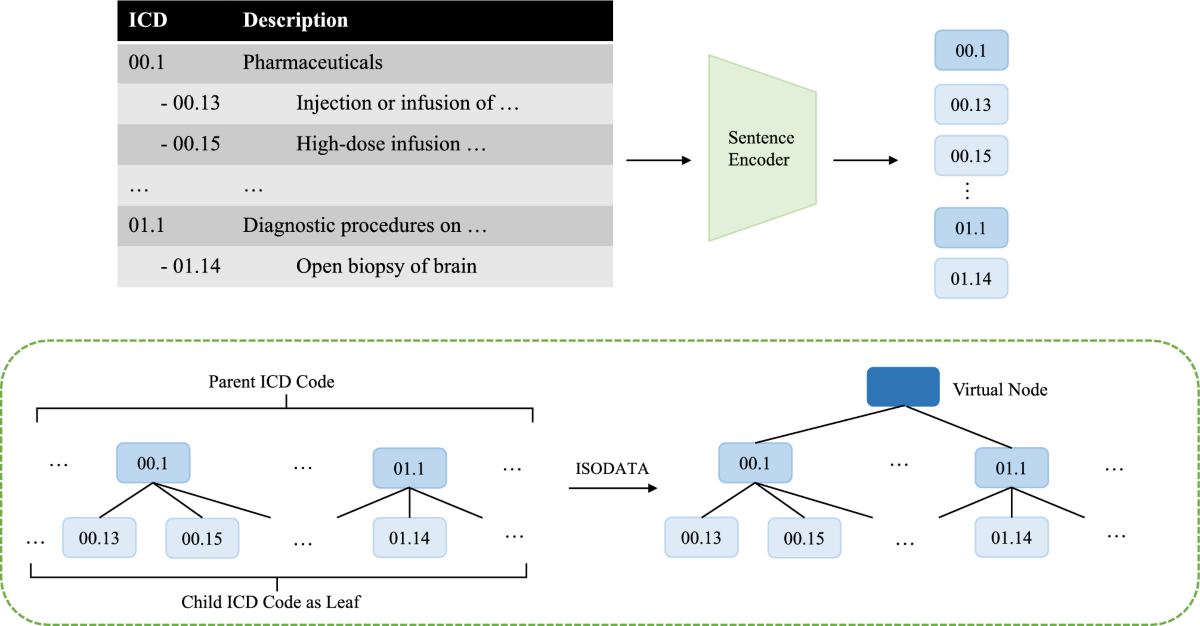 | ICD | Description |
|---|---|
| 00.1 | Pharmaceuticals |
| - 00.13 | Injection or infusion of … |
| - 00.15 | High-dose infusion … |
| … | … |
| 01.1 | Diagnostic procedures on … |
| - 01.14 | Open biopsy of brain |

Sentence Encoder

00.1
00.13
00.15
⋮
01.1
01.14

Parent ICD Code

… 00.1 … 01.1 …

… 00.13 00.15 … 01.14 …

Child ICD Code as Leaf

ISODATA

Virtual Node

00.1 … 01.1 …

00.13 00.15 … 01.14 …